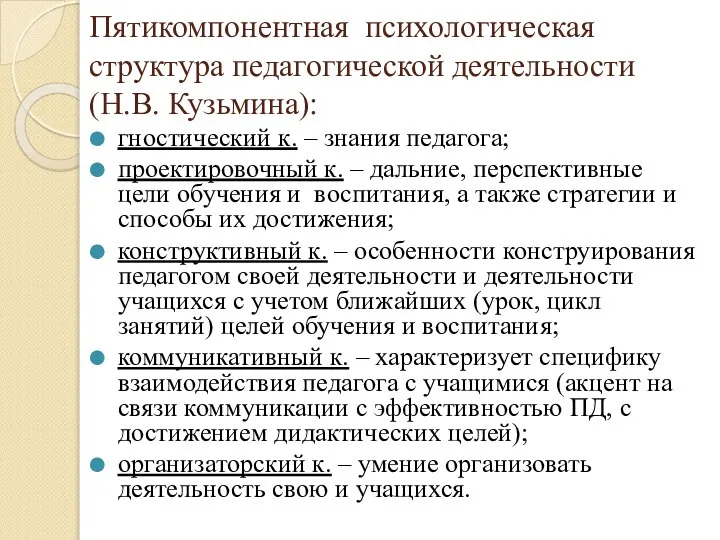 Пятикомпонентная психологическая структура педагогической деятельности (Н.В. Кузьмина):

гностический к. – знания педагога;

проектировочный к. – дальние, перспективные цели обучения и воспитания, а также стратегии и способы их достижения;

конструктивный к. – особенности конструирования педагогом своей деятельности и деятельности учащихся с учетом ближайших (урок, цикл занятий) целей обучения и воспитания;

коммуникативный к. – характеризует специфику взаимодействия педагога с учащимися (акцент на связи коммуникации с эффективностью ПД, с достижением дидактических целей);

организаторский к. – умение организовать деятельность свою и учащихся.